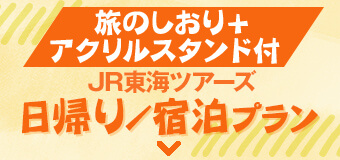 旅のしおり＋
アクリルスタンド付

JR東海ツアーズ

日帰り／宿泊プラン